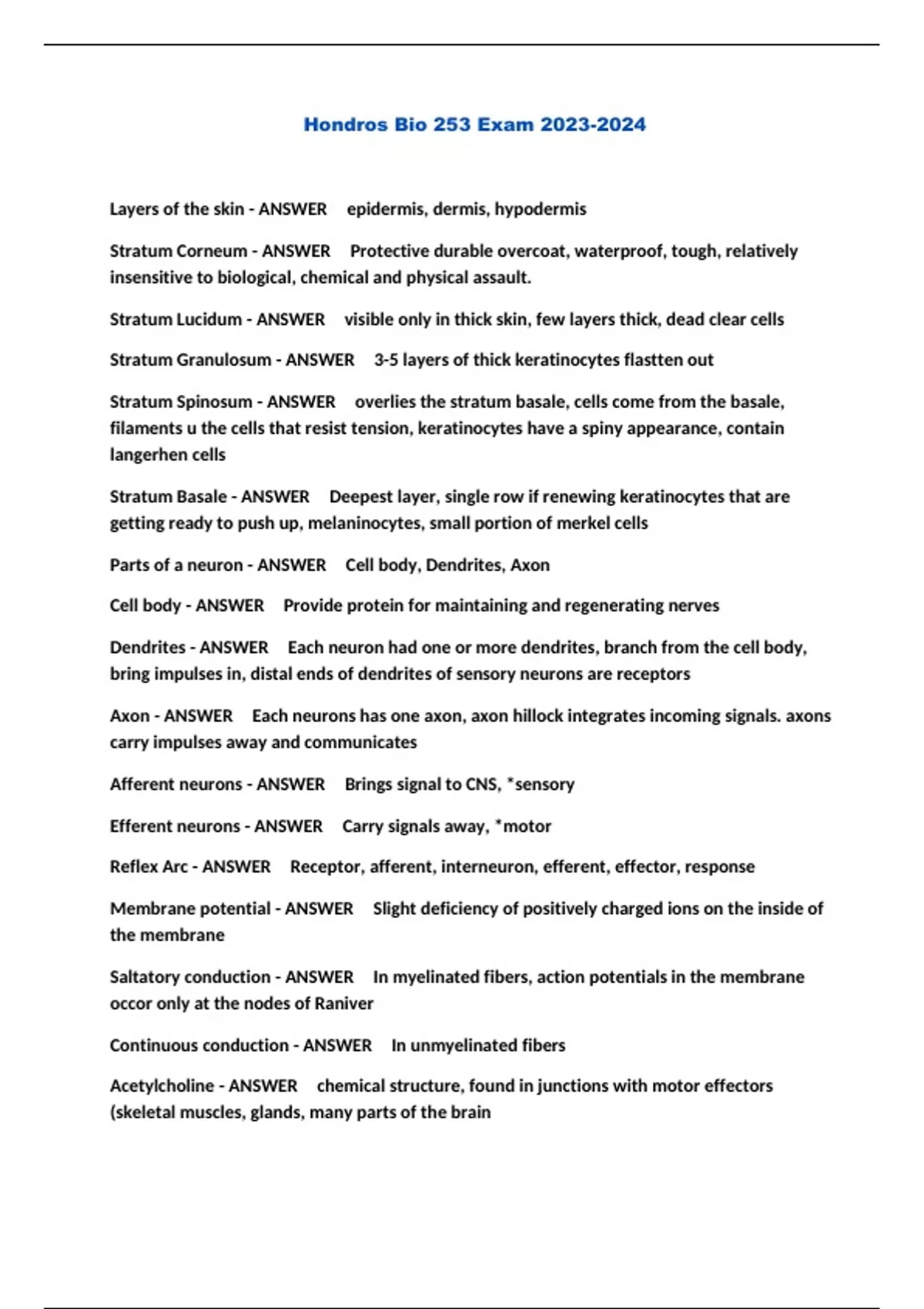 Hondros Bio 253 Exam 2023-2024

Layers of the skin - ANSWER epidermis, dermis, hypodermis

Stratum Corneum - ANSWER Protective durable overcoat, waterproof, tough, relatively insensitive to biological, chemical and physical assault.

Stratum Lucidum - ANSWER visible only in thick skin, few layers thick, dead clear cells

Stratum Granulosum - ANSWER 3-5 layers of thick keratinocytes flastten out

Stratum Spinosum - ANSWER overlies the stratum basale, cells come from the basale, filaments u the cells that resist tension, keratinocytes have a spiny appearance, contain langerhen cells

Stratum Basale - ANSWER Deepest layer, single row if renewing keratinocytes that are getting ready to push up, melaninocytes, small portion of merkel cells

Parts of a neuron - ANSWER Cell body, Dendrites, Axon

Cell body - ANSWER Provide protein for maintaining and regenerating nerves

Dendrites - ANSWER Each neuron had one or more dendrites, branch from the cell body, bring impulses in, distal ends of dendrites of sensory neurons are receptors

Axon - ANSWER Each neurons has one axon, axon hillock integrates incoming signals. axons carry impulses away and communicates

Afferent neurons - ANSWER Brings signal to CNS, *sensory

Efferent neurons - ANSWER Carry signals away, *motor

Reflex Arc - ANSWER Receptor, afferent, interneuron, efferent, effector, response

Membrane potential - ANSWER Slight deficiency of positively charged ions on the inside of the membrane

Saltatory conduction - ANSWER In myelinated fibers, action potentials in the membrane occor only at the nodes of Raniver

Continuous conduction - ANSWER In unmyelinated fibers

Acetylcholine - ANSWER chemical structure, found in junctions with motor effectors (skeletal muscles, glands, many parts of the brain